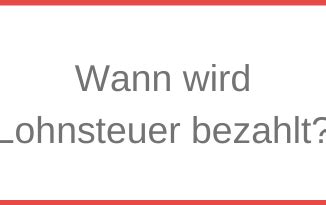 Wann wird
Lohnsteuer bezahlt?